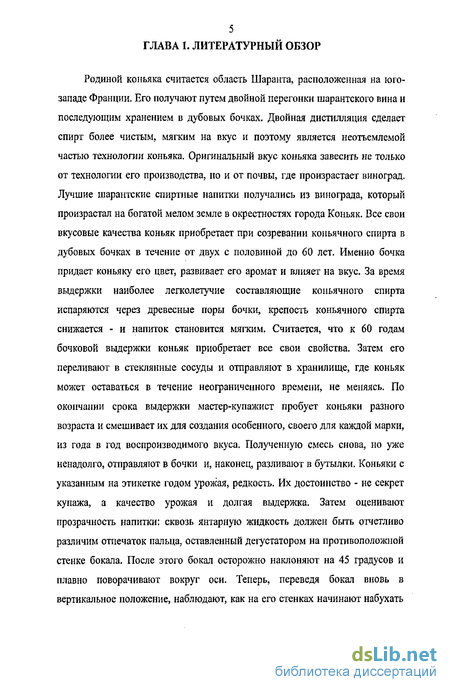 5

ГЛАВА I. ЛИТЕРАТУРНЫЙ ОБЗОР

Родиной коньяка считается область Шаранта, расположенная на юго-западе Франции. Его получают путем двойной перегонки шарантского вина и последующим хранением в дубовых бочках. Двойная дистилляция сделает спирт более чистым, мягким на вкус и поэтому является неотъемлемой частью технологии коньяка. Оригинальный вкус коньяка завесить не только от технологии его производства, но и от почвы, где произрастает виноград. Лучшие шарантские спиртные напитки получались из винограда, который произрастал на богатой мелом земле в окрестностях города Коньяк. Все свои вкусовые качества коньяк приобретает при созревании коньячного спирта в дубовых бочках в течение от двух с половиной до 60 лет. Именно бочка придает коньяку его цвет, развивает его аромат и влияет на вкус. За время выдержки наиболее легколетучие составляющие коньячного спирта испаряются через древесные поры бочки, крепость коньячного спирта снижается - и напиток становится мягким. Считается, что к 60 годам бочковой выдержки коньяк приобретает все свои свойства. Затем его переливают в стеклянные сосуды и отправляют в хранилище, где коньяк может оставаться в течение неограниченного времени, не меняясь. По окончании срока выдержки мастер-купажист пробует коньяки разного возраста и смешивает их для создания особенного, своего для каждой марки, из года в год воспроизводимого вкуса. Полученную смесь снова, но уже ненадолго, отправляют в бочки и, наконец, разливают в бутылки. Коньяки с указанным на этикетке годом урожая, редкость. Их достоинство - не секрет купажа, а качество урожая и долгая выдержка. Затем оценивают прозрачность напитки: сквозь янтарную жидкость должен быть отчетливо различим отпечаток пальца, оставленный дегустатором на противоположной стенке бокала. После этого бокал осторожно наклоняют на 45 градусов и плавно поворачивают вокруг оси. Теперь, переведя бокал вновь в вертикальное положение, наблюдают, как на его стенках начинают набухать

dsLib.net
библиотека диссертаций